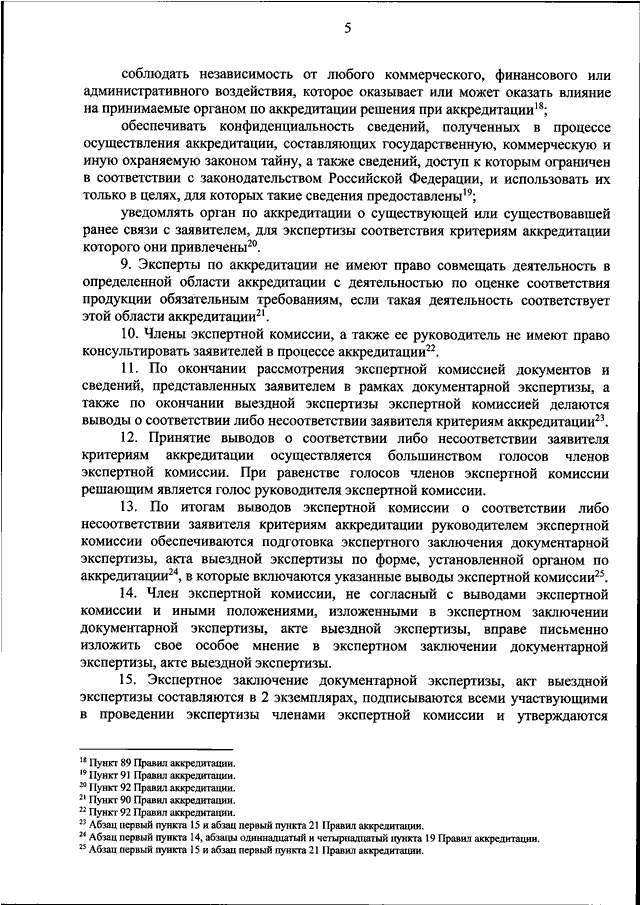 5

соблюдать независимость от любого коммерческого, финансового или административного воздействия, которое оказывает или может оказать влияние на принимаемые органом по аккредитации решения при аккредитации$^{18}$;

обеспечивать конфиденциальность сведений, полученных в процессе осуществления аккредитации, составляющих государственную, коммерческую и иную охраняемую законом тайну, а также сведений, доступ к которым ограничен в соответствии с законодательством Российской Федерации, и использовать их только в целях, для которых такие сведения предоставлены$^{19}$;

уведомлять орган по аккредитации о существующей или существовавшей ранее связи с заявителем, для экспертизы соответствия критериям аккредитации которого они привлечены$^{20}$.

9. Эксперты по аккредитации не имеют право совмещать деятельность в определенной области аккредитации с деятельностью по оценке соответствия продукции обязательным требованиям, если такая деятельность соответствует этой области аккредитации$^{21}$.

10. Члены экспертной комиссии, а также ее руководитель не имеют право консультировать заявителей в процессе аккредитации$^{22}$.

11. По окончании рассмотрения экспертной комиссией документов и сведений, представленных заявителем в рамках документарной экспертизы, а также по окончании выездной экспертизы экспертной комиссией делаются выводы о соответствии либо несоответствии заявителя критериям аккредитации$^{23}$.

12. Принятие выводов о соответствии либо несоответствии заявителя критериям аккредитации осуществляется большинством голосов членов экспертной комиссии. При равенстве голосов членов экспертной комиссии решающим является голос руководителя экспертной комиссии.

13. По итогам выводов экспертной комиссии о соответствии либо несоответствии заявителя критериям аккредитации руководителем экспертной комиссии обеспечиваются подготовка экспертного заключения документарной экспертизы, акта выездной экспертизы по форме, установленной органом по аккредитации$^{24}$, в которые включаются указанные выводы экспертной комиссии$^{25}$.

14. Член экспертной комиссии, не согласный с выводами экспертной комиссии и иными положениями, изложенными в экспертном заключении документарной экспертизы, акте выездной экспертизы, вправе письменно изложить свое особое мнение в экспертном заключении документарной экспертизы, акте выездной экспертизы.

15. Экспертное заключение документарной экспертизы, акт выездной экспертизы составляются в 2 экземплярах, подписываются всеми участвующими в проведении экспертизы членами экспертной комиссии и утверждаются

$^{18}$ Пункт 89 Правил аккредитации.
$^{19}$ Пункт 91 Правил аккредитации.
$^{20}$ Пункт 92 Правил аккредитации.
$^{21}$ Пункт 90 Правил аккредитации.
$^{22}$ Пункт 92 Правил аккредитации.
$^{23}$ Абзац первый пункта 15 и абзац первый пункта 21 Правил аккредитации.
$^{24}$ Абзац первый пункта 14, абзацы одиннадцатый и четырнадцатый пункта 19 Правил аккредитации.
$^{25}$ Абзац первый пункта 15 и абзац первый пункта 21 Правил аккредитации.